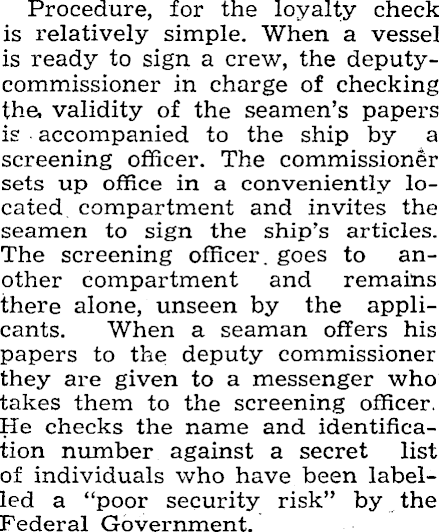 Procedure, for the loyalty check is relatively simple. When a vessel is ready to sign a crew, the deputy-commissioner in charge of checking the validity of the seamen's papers is accompanied to the ship by a screening officer. The commissioner sets up office in a conveniently located compartment and invites the seamen to sign the ship's articles. The screening officer goes to another compartment and remains there alone, unseen by the applicants. When a seaman offers his papers to the deputy commissioner they are given to a messenger who takes them to the screening officer. He checks the name and identification number against a secret list of individuals who have been labelled a "poor security risk" by the Federal Government.